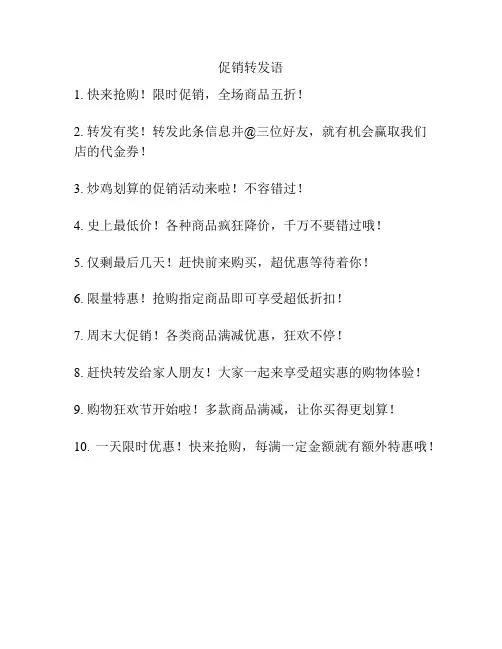 促销转发语

1. 快来抢购！限时促销，全场商品五折！

2. 转发有奖！转发此条信息并@三位好友，就有机会赢取我们店的代金券！

3. 炒鸡划算的促销活动来啦！不容错过！

4. 史上最低价！各种商品疯狂降价，千万不要错过哦！

5. 仅剩最后几天！赶快前来购买，超优惠等待着你！

6. 限量特惠！抢购指定商品即可享受超低折扣！

7. 周末大促销！各类商品满减优惠，狂欢不停！

8. 赶快转发给家人朋友！大家一起来享受超实惠的购物体验！

9. 购物狂欢节开始啦！多款商品满减，让你买得更划算！

10. 一天限时优惠！快来抢购，每满一定金额就有额外特惠哦！